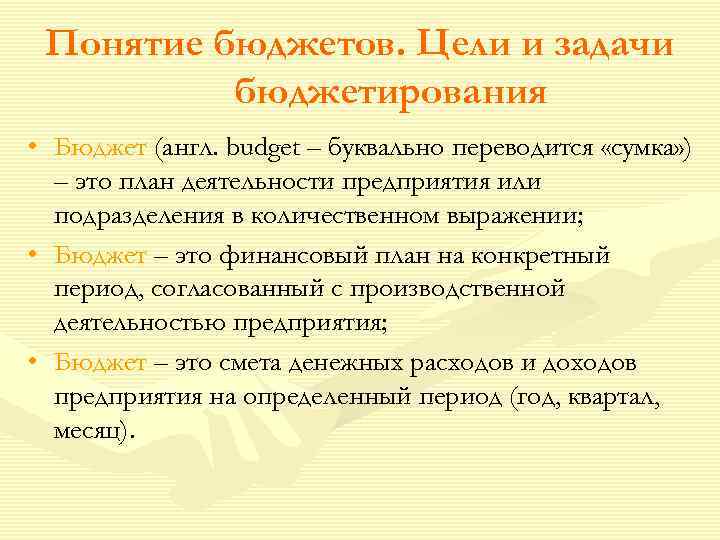 Понятие бюджетов. Цели и задачи бюджетирования

• Бюджет (англ. budget – буквально переводится «сумка») – это план деятельности предприятия или подразделения в количественном выражении;

• Бюджет – это финансовый план на конкретный период, согласованный с производственной деятельностью предприятия;

• Бюджет – это смета денежных расходов и доходов предприятия на определенный период (год, квартал, месяц).